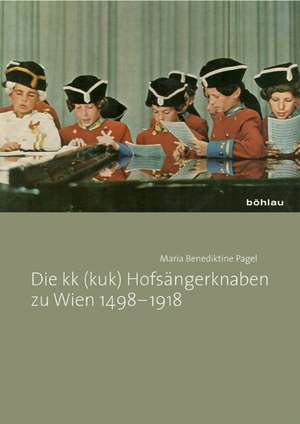 böhlau

Maria Benediktine Pagel

Die kk (kuk) Hofsängerknaben zu Wien 1498–1918